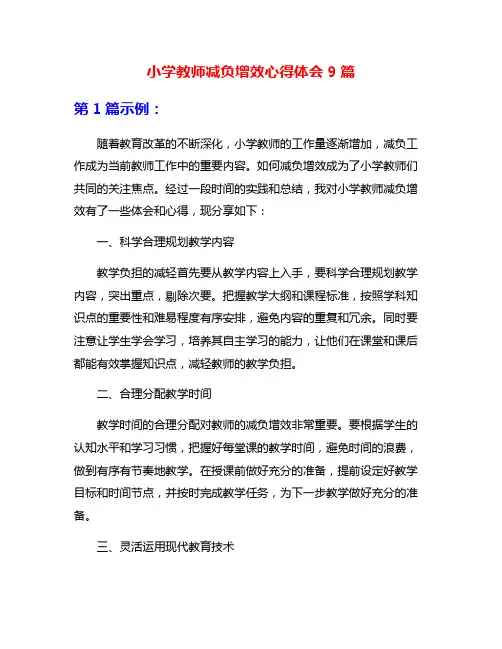 小学教师减负增效心得体会 9 篇

第 1 篇示例：

随着教育改革的不断深化，小学教师的工作量逐渐增加，减负工作成为当前教师工作中的重要内容。如何减负增效成为了小学教师们共同的关注焦点。经过一段时间的实践和总结，我对小学教师减负增效有了一些体会和心得，现分享如下：

一、科学合理规划教学内容

教学负担的减轻首先要从教学内容上入手，要科学合理规划教学内容，突出重点，剔除次要。把握教学大纲和课程标准，按照学科知识点的重要性和难易程度有序安排，避免内容的重复和冗余。同时要注意让学生学会学习，培养其自主学习的能力，让他们在课堂和课后都能有效掌握知识点，减轻教师的教学负担。

二、合理分配教学时间

教学时间的合理分配对教师的减负增效非常重要。要根据学生的认知水平和学习习惯，把握好每堂课的教学时间，避免时间的浪费，做到有序有节奏地教学。在授课前做好充分的准备，提前设定好教学目标和时间节点，并按时完成教学任务，为下一步教学做好充分的准备。

三、灵活运用现代教育技术